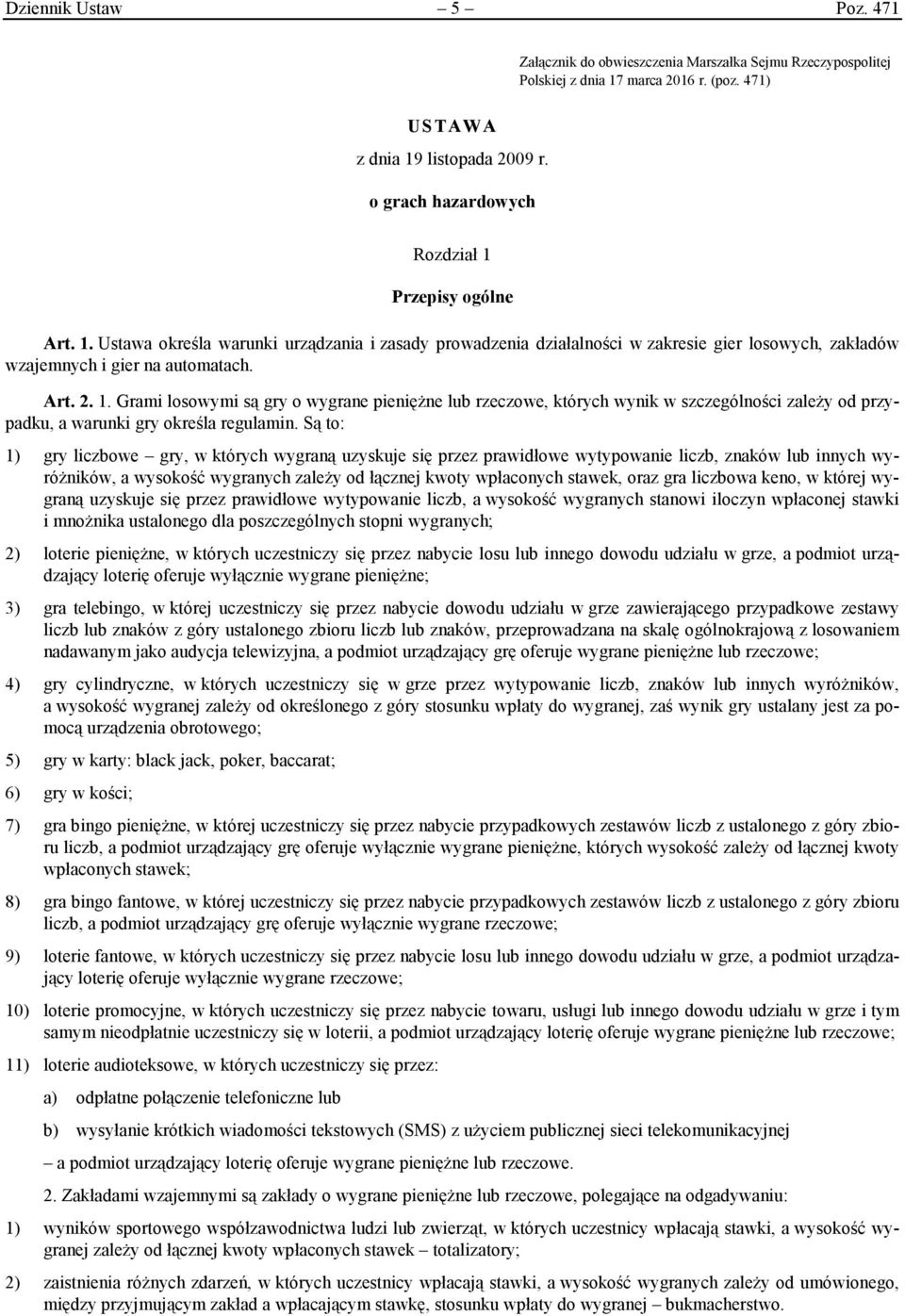 Dziennik Ustaw – 5 – Poz. 471

Załącznik do obwieszczenia Marszałka Sejmu Rzeczypospolitej Polskiej z dnia 17 marca 2016 r. (poz. 471)

USTAWA

z dnia 19 listopada 2009 r.

o grach hazardowych

Rozdział 1

Przepisy ogólne

Art. 1. Ustawa określa warunki urządzania i zasady prowadzenia działalności w zakresie gier losowych, zakładów wzajemnych i gier na automatach.

Art. 2. 1. Grami losowymi są gry o wygrane pieniężne lub rzeczowe, których wynik w szczególności zależy od przypadku, a warunki gry określa regulamin. Są to:

1) gry liczbowe – gry, w których wygraną uzyskuje się przez prawidłowe wytypowanie liczb, znaków lub innych wyróżników, a wysokość wygranych zależy od łącznej kwoty wpłaconych stawek, oraz gra liczbowa keno, w której wygraną uzyskuje się przez prawidłowe wytypowanie liczb, a wysokość wygranych stanowi iloczyn wpłaconej stawki i mnożnika ustalonego dla poszczególnych stopni wygranych;

2) loterie pieniężne, w których uczestniczy się przez nabycie losu lub innego dowodu udziału w grze, a podmiot urządzający loterię oferuje wyłącznie wygrane pieniężne;

3) gra telebingo, w której uczestniczy się przez nabycie dowodu udziału w grze zawierającego przypadkowe zestawy liczb lub znaków z góry ustalonego zbioru liczb lub znaków, przeprowadzana na skalę ogólnokrajową z losowaniem nadawanym jako audycja telewizyjna, a podmiot urządzający grę oferuje wygrane pieniężne lub rzeczowe;

4) gry cylindryczne, w których uczestniczy się w grze przez wytypowanie liczb, znaków lub innych wyróżników, a wysokość wygranej zależy od określonego z góry stosunku wpłaty do wygranej, zaś wynik gry ustalany jest za pomocą urządzenia obrotowego;

5) gry w karty: black jack, poker, baccarat;

6) gry w kości;

7) gra bingo pieniężne, w której uczestniczy się przez nabycie przypadkowych zestawów liczb z ustalonego z góry zbioru liczb, a podmiot urządzający grę oferuje wyłącznie wygrane pieniężne, których wysokość zależy od łącznej kwoty wpłaconych stawek;

8) gra bingo fantowe, w której uczestniczy się przez nabycie przypadkowych zestawów liczb z ustalonego z góry zbioru liczb, a podmiot urządzający grę oferuje wyłącznie wygrane rzeczowe;

9) loterie fantowe, w których uczestniczy się przez nabycie losu lub innego dowodu udziału w grze, a podmiot urządzający loterię oferuje wyłącznie wygrane rzeczowe;

10) loterie promocyjne, w których uczestniczy się przez nabycie towaru, usługi lub innego dowodu udziału w grze i tym samym nieodpłatnie uczestniczy się w loterii, a podmiot urządzający loterię oferuje wygrane pieniężne lub rzeczowe;

11) loterie audioteksowe, w których uczestniczy się przez:

a) odpłatne połączenie telefoniczne lub

b) wysyłanie krótkich wiadomości tekstowych (SMS) z użyciem publicznej sieci telekomunikacyjnej

– a podmiot urządzający loterię oferuje wygrane pieniężne lub rzeczowe.

2. Zakładami wzajemnymi są zakłady o wygrane pieniężne lub rzeczowe, polegające na odgadywaniu:

1) wyników sportowego współzawodnictwa ludzi lub zwierząt, w których uczestnicy wpłacają stawki, a wysokość wygranej zależy od łącznej kwoty wpłaconych stawek – totalizatory;

2) zaistnienia różnych zdarzeń, w których uczestnicy wpłacają stawki, a wysokość wygranych zależy od umówionego, między przyjmującym zakład a wpłacającym stawkę, stosunku wpłaty do wygranej – bukmacherstwo.